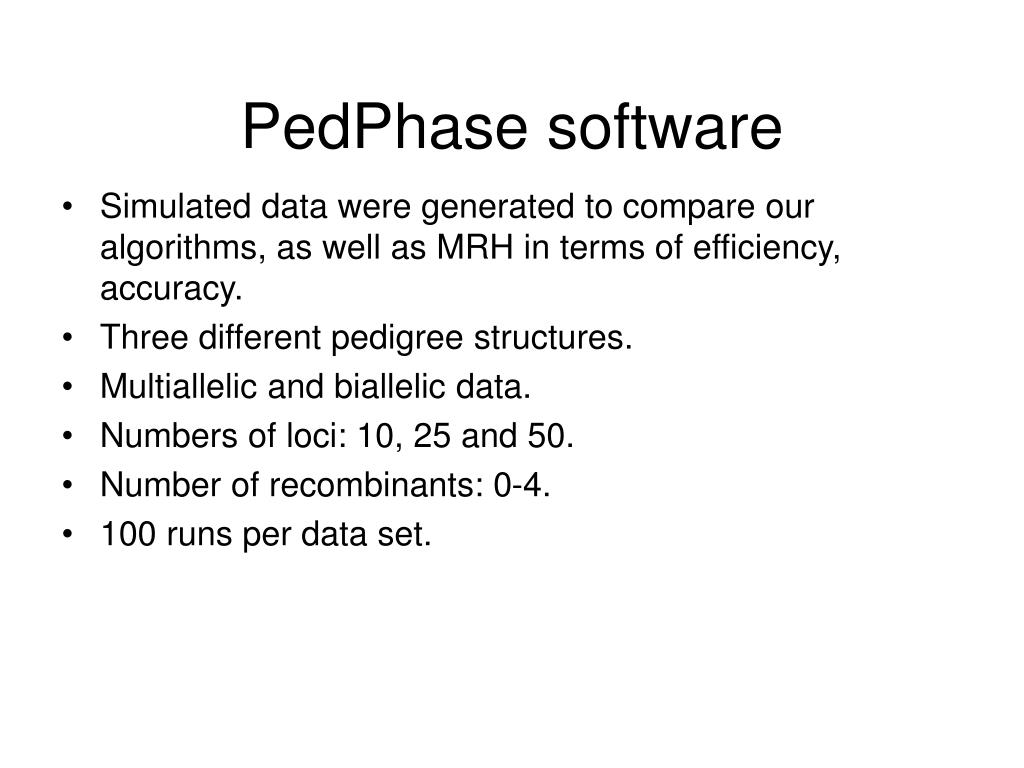 PedPhase software

• Simulated data were generated to compare our algorithms, as well as MRH in terms of efficiency, accuracy.
• Three different pedigree structures.
• Multiallelic and biallelic data.
• Numbers of loci: 10, 25 and 50.
• Number of recombinants: 0-4.
• 100 runs per data set.